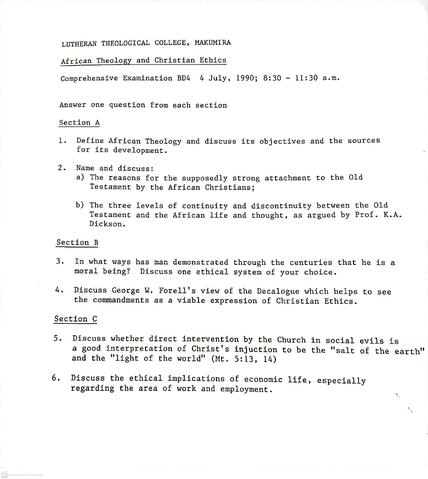 LUTHERAN THEOLOGICAL COLLEGE, MAKUMIRA

African Theology and Christian Ethics

Comprehensive Examination BD4 4 July, 1990; 8:30 - 11:30 a.m.

Answer one question from each section

Section A

1. Define African Theology and discuss its objectives and the sources for its development.

2. Name and discuss:
a) The reasons for the supposedly strong attachment to the Old Testament by the African Christians;

b) The three levels of continuity and discontinuity between the Old Testament and the African life and thought, as argued by Prof. K.A. Dickson.

Section B

3. In what ways has man demonstrated through the centuries that he is a moral being? Discuss one ethical system of your choice.

4. Discuss George W. Forell's view of the Decalogue which helps to see the commandments as a viable expression of Christian Ethics.

Section C

5. Discuss whether direct intervention by the Church in social evils is a good interpretation of Christ's injuction to be the "salt of the earth" and the "light of the world" (Mt. 5:13, 14)

6. Discuss the ethical implications of economic life, especially regarding the area of work and employment.